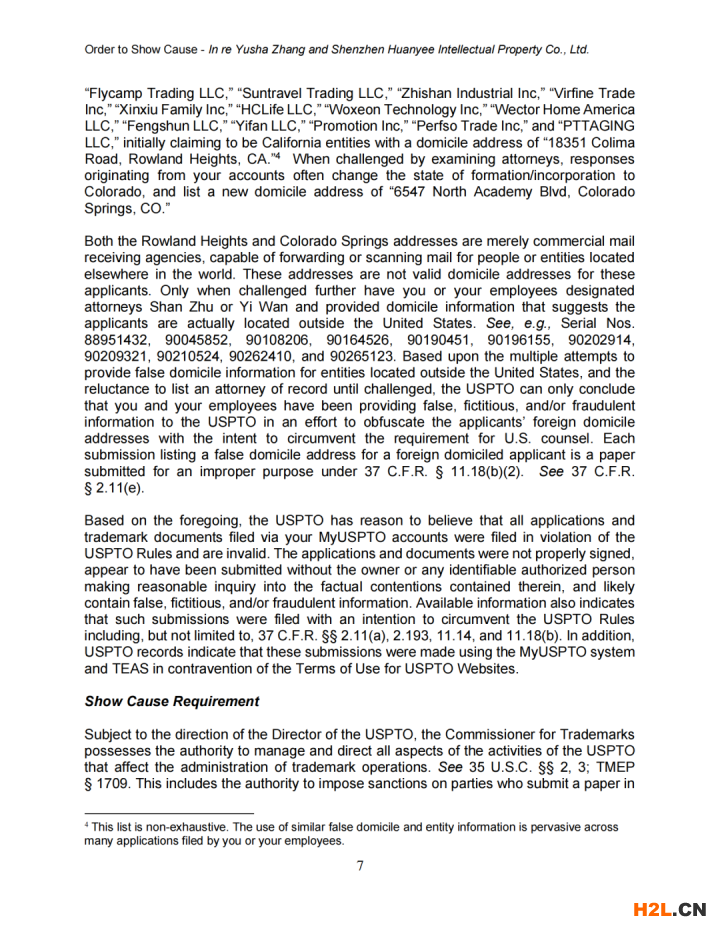 Order to Show Cause - In re Yusha Zhang and Shenzhen Huanyee Intellectual Property Co., Ltd.

"Flycamp Trading LLC," "Suntravel Trading LLC," "Zhishan Industrial Inc," "Virfine Trade Inc," "Xinxiu Family Inc," "HCLife LLC," "Woxeon Technology Inc," "Wector Home America LLC," "Fengshun LLC," "Yifan LLC," "Promotion Inc," "Perfso Trade Inc," and "PTTAGING LLC," initially claiming to be California entities with a domicile address of "18351 Colima Road, Rowland Heights, CA."$^4$ When challenged by examining attorneys, responses originating from your accounts often change the state of formation/incorporation to Colorado, and list a new domicile address of "6547 North Academy Blvd, Colorado Springs, CO."

Both the Rowland Heights and Colorado Springs addresses are merely commercial mail receiving agencies, capable of forwarding or scanning mail for people or entities located elsewhere in the world. These addresses are not valid domicile addresses for these applicants. Only when challenged further have you or your employees designated attorneys Shan Zhu or Yi Wan and provided domicile information that suggests the applicants are actually located outside the United States. See, e.g., Serial Nos. 88951432, 90045852, 90108206, 90164526, 90190451, 90196155, 90202914, 90209321, 90210524, 90262410, and 90265123. Based upon the multiple attempts to provide false domicile information for entities located outside the United States, and the reluctance to list an attorney of record until challenged, the USPTO can only conclude that you and your employees have been providing false, fictitious, and/or fraudulent information to the USPTO in an effort to obfuscate the applicants' foreign domicile addresses with the intent to circumvent the requirement for U.S. counsel. Each submission listing a false domicile address for a foreign domiciled applicant is a paper submitted for an improper purpose under 37 C.F.R. § 11.18(b)(2). See 37 C.F.R. § 2.11(e).

Based on the foregoing, the USPTO has reason to believe that all applications and trademark documents filed via your MyUSPTO accounts were filed in violation of the USPTO Rules and are invalid. The applications and documents were not properly signed, appear to have been submitted without the owner or any identifiable authorized person making reasonable inquiry into the factual contentions contained therein, and likely contain false, fictitious, and/or fraudulent information. Available information also indicates that such submissions were filed with an intention to circumvent the USPTO Rules including, but not limited to, 37 C.F.R. §§ 2.11(a), 2.193, 11.14, and 11.18(b). In addition, USPTO records indicate that these submissions were made using the MyUSPTO system and TEAS in contravention of the Terms of Use for USPTO Websites.

Show Cause Requirement

Subject to the direction of the Director of the USPTO, the Commissioner for Trademarks possesses the authority to manage and direct all aspects of the activities of the USPTO that affect the administration of trademark operations. See 35 U.S.C. §§ 2, 3; TMEP § 1709. This includes the authority to impose sanctions on parties who submit a paper in

$^4$ This list is non-exhaustive. The use of similar false domicile and entity information is pervasive across many applications filed by you or your employees.

7

H2L.CN